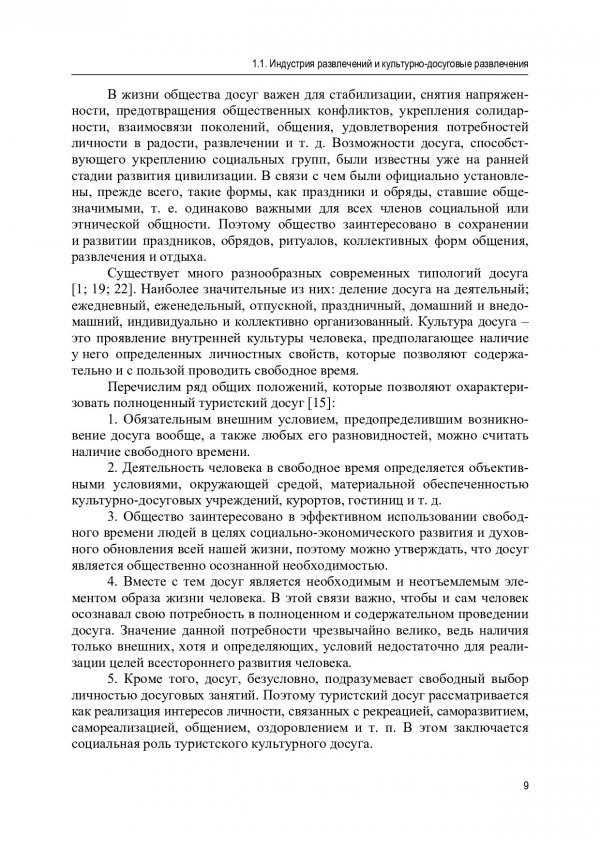 1.1. Индустрия развлечений и культурно-досуговые развлечения

В жизни общества досуг важен для стабилизации, снятия напряженности, предотвращения общественных конфликтов, укрепления солидарности, взаимосвязи поколений, общения, удовлетворения потребностей личности в радости, развлечении и т. д. Возможности досуга, способствующего укреплению социальных групп, были известны уже на ранней стадии развития цивилизации. В связи с чем были официально установлены, прежде всего, такие формы, как праздники и обряды, ставшие общезначимыми, т. е. одинаково важными для всех членов социальной или этнической общности. Поэтому общество заинтересовано в сохранении и развитии праздников, обрядов, ритуалов, коллективных форм общения, развлечения и отдыха.

Существует много разнообразных современных типологий досуга [1; 19; 22]. Наиболее значительные из них: деление досуга на деятельный; ежедневный, еженедельный, отпускной, праздничный, домашний и внедомашний, индивидуально и коллективно организованный. Культура досуга – это проявление внутренней культуры человека, предполагающее наличие у него определенных личностных свойств, которые позволяют содержательно и с пользой проводить свободное время.

Перечислим ряд общих положений, которые позволяют охарактеризовать полноценный туристский досуг [15]:

1. Обязательным внешним условием, предопределившим возникновение досуга вообще, а также любых его разновидностей, можно считать наличие свободного времени.

2. Деятельность человека в свободное время определяется объективными условиями, окружающей средой, материальной обеспеченностью культурно-досуговых учреждений, курортов, гостиниц и т. д.

3. Общество заинтересовано в эффективном использовании свободного времени людей в целях социально-экономического развития и духовного обновления всей нашей жизни, поэтому можно утверждать, что досуг является общественно осознанной необходимостью.

4. Вместе с тем досуг является необходимым и неотъемлемым элементом образа жизни человека. В этой связи важно, чтобы и сам человек осознавал свою потребность в полноценном и содержательном проведении досуга. Значение данной потребности чрезвычайно велико, ведь наличия только внешних, хотя и определяющих, условий недостаточно для реализации целей всестороннего развития человека.

5. Кроме того, досуг, безусловно, подразумевает свободный выбор личностью досуговых занятий. Поэтому туристский досуг рассматривается как реализация интересов личности, связанных с рекреацией, саморазвитием, самореализацией, общением, оздоровлением и т. п. В этом заключается социальная роль туристского культурного досуга.

9